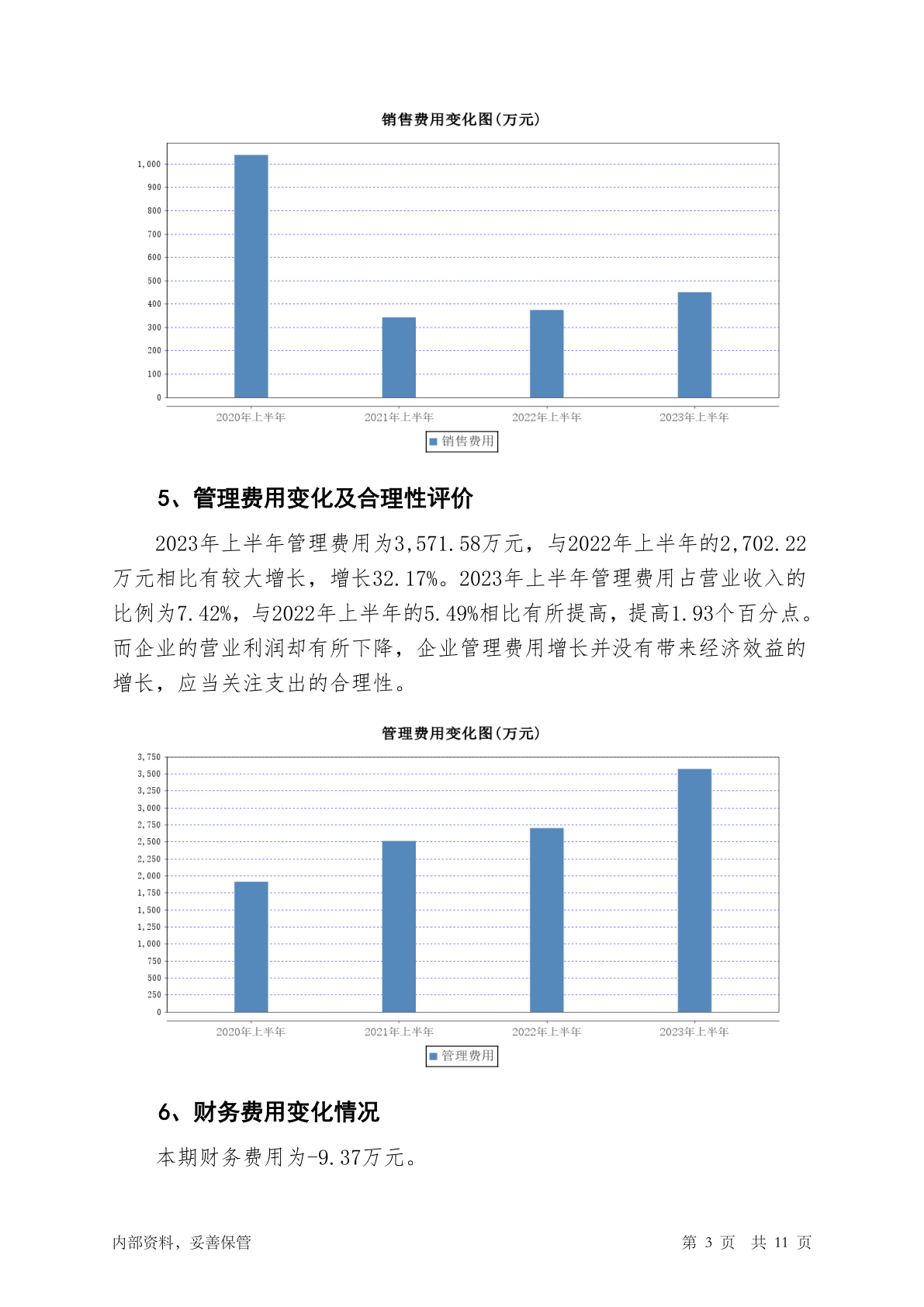 销售费用变化图(万元)

1,000
900
800
700
600
500
400
300
200
100
0

2020年上半年 2021年上半年 2022年上半年 2023年上半年

销售费用

5、管理费用变化及合理性评价

2023年上半年管理费用为3,571.58万元，与2022年上半年的2,702.22万元相比有较大增长，增长32.17%。2023年上半年管理费用占营业收入的比例为7.42%，与2022年上半年的5.49%相比有所提高，提高1.93个百分点。而企业的营业利润却有所下降，企业管理费用增长并没有带来经济效益的增长，应当关注支出的合理性。

管理费用变化图(万元)

3,750
3,500
3,250
3,000
2,750
2,500
2,250
2,000
1,750
1,500
1,250
1,000
750
500
250
0

2020年上半年 2021年上半年 2022年上半年 2023年上半年

管理费用

6、财务费用变化情况

本期财务费用为-9.37万元。

内部资料，妥善保管

第 3 页 共 11 页